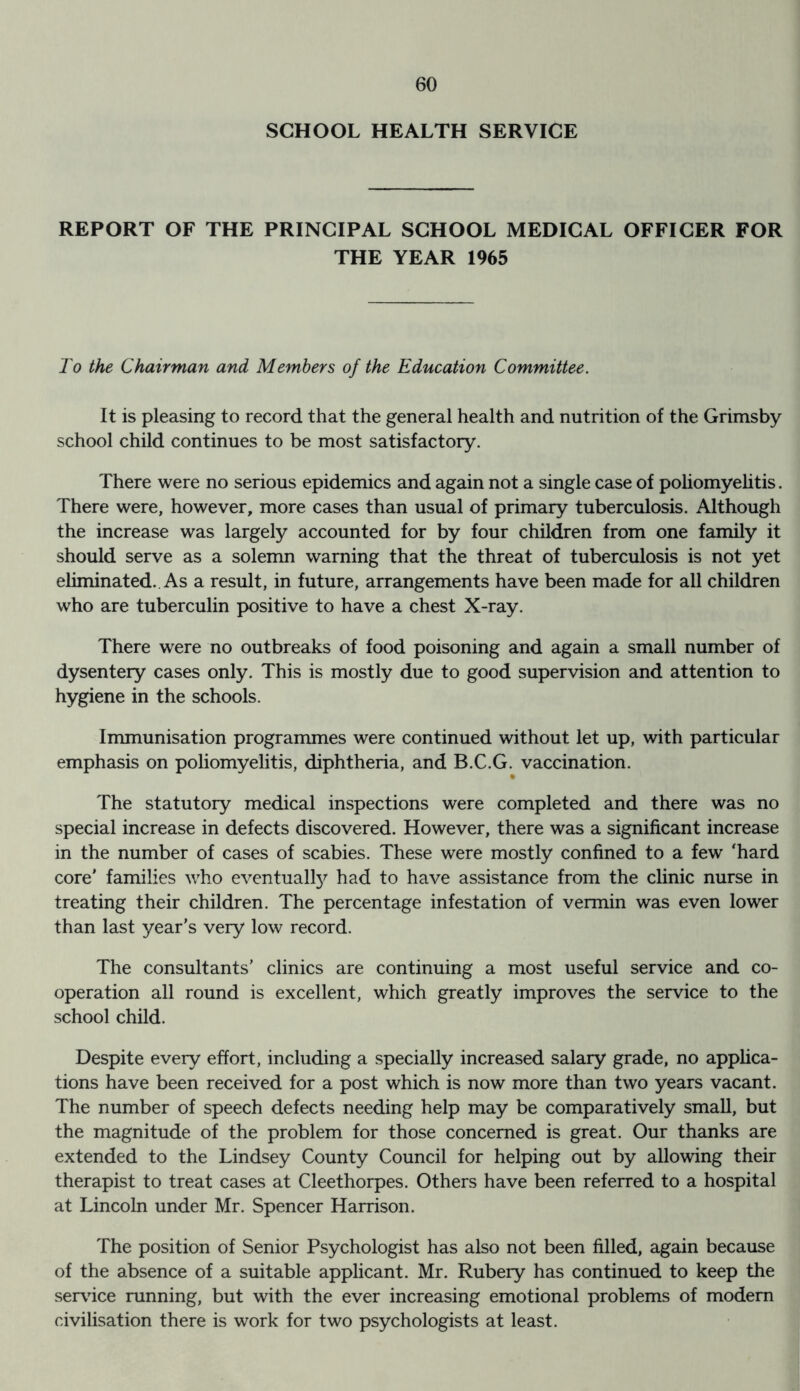 60

SCHOOL HEALTH SERVICE

REPORT OF THE PRINCIPAL SCHOOL MEDICAL OFFICER FOR THE YEAR 1965

To the Chairman and Members of the Education Committee.

It is pleasing to record that the general health and nutrition of the Grimsby school child continues to be most satisfactory.

There were no serious epidemics and again not a single case of poliomyelitis. There were, however, more cases than usual of primary tuberculosis. Although the increase was largely accounted for by four children from one family it should serve as a solemn warning that the threat of tuberculosis is not yet eliminated. As a result, in future, arrangements have been made for all children who are tuberculin positive to have a chest X-ray.

There were no outbreaks of food poisoning and again a small number of dysentery cases only. This is mostly due to good supervision and attention to hygiene in the schools.

Immunisation programmes were continued without let up, with particular emphasis on poliomyelitis, diphtheria, and B.C.G. vaccination.

The statutory medical inspections were completed and there was no special increase in defects discovered. However, there was a significant increase in the number of cases of scabies. These were mostly confined to a few 'hard core' families who eventually had to have assistance from the clinic nurse in treating their children. The percentage infestation of vermin was even lower than last year's very low record.

The consultants' clinics are continuing a most useful service and co-operation all round is excellent, which greatly improves the service to the school child.

Despite every effort, including a specially increased salary grade, no applications have been received for a post which is now more than two years vacant. The number of speech defects needing help may be comparatively small, but the magnitude of the problem for those concerned is great. Our thanks are extended to the Lindsey County Council for helping out by allowing their therapist to treat cases at Cleethorpes. Others have been referred to a hospital at Lincoln under Mr. Spencer Harrison.

The position of Senior Psychologist has also not been filled, again because of the absence of a suitable applicant. Mr. Rubery has continued to keep the service running, but with the ever increasing emotional problems of modern civilisation there is work for two psychologists at least.